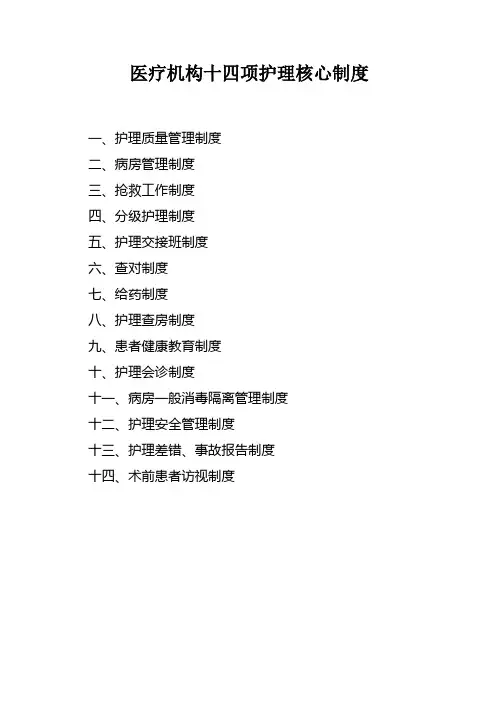 医疗机构十四项护理核心制度

一、护理质量管理制度
二、病房管理制度
三、抢救工作制度
四、分级护理制度
五、护理交接班制度
六、查对制度
七、给药制度
八、护理查房制度
九、患者健康教育制度
十、护理会诊制度
十一、病房一般消毒隔离管理制度
十二、护理安全管理制度
十三、护理差错、事故报告制度
十四、术前患者访视制度